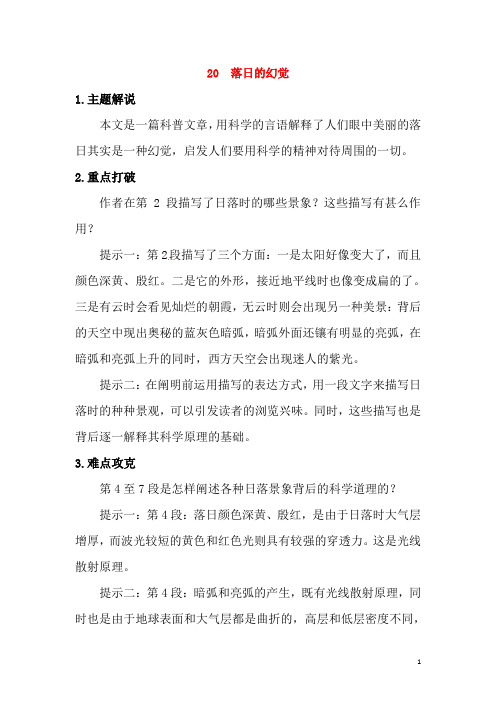 20　落日的幻觉

1.主题解说

本文是一篇科普文章，用科学的言语解释了人们眼中美丽的落日其实是一种幻觉，启发人们要用科学的精神对待周围的一切。

2.重点打破

作者在第 2 段描写了日落时的哪些景象？这些描写有甚么作用？

提示一：第2段描写了三个方面：一是太阳好像变大了，而且颜色深黄、殷红。二是它的外形，接近地平线时也像变成扁的了。三是有云时会看见灿烂的朝霞，无云时则会出现另一种美景：背后的天空中现出奥秘的蓝灰色暗弧，暗弧外面还镶有明显的亮弧，在暗弧和亮弧上升的同时，西方天空会出现迷人的紫光。

提示二：在阐明前运用描写的表达方式，用一段文字来描写日落时的种种景观，可以引发读者的浏览兴味。同时，这些描写也是背后逐一解释其科学原理的基础。

3.难点攻克

第 4 至 7 段是怎样阐述各种日落景象背后的科学道理的？

提示一：第 4 段：落日颜色深黄、殷红，是由于日落时大气层增厚，而波光较短的黄色和红色光则具有较强的穿透力。这是光线散射原理。

提示二：第 4 段：暗弧和亮弧的产生，既有光线散射原理，同时也是由于地球表面和大气层都是曲折的，高层和低层密度不同，

1